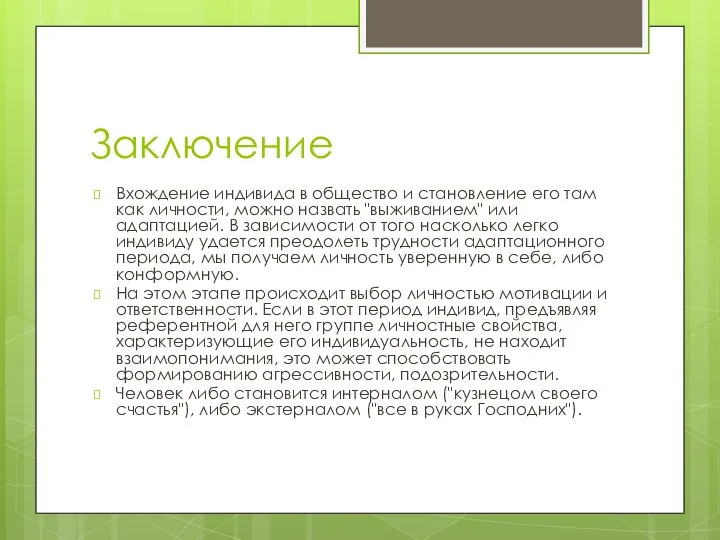 Заключение

Вхождение индивида в общество и становление его там как личности, можно назвать "выживанием" или адаптацией. В зависимости от того насколько легко индивиду удается преодолеть трудности адаптационного периода, мы получаем личность уверенную в себе, либо конформную.

На этом этапе происходит выбор личностью мотивации и ответственности. Если в этот период индивид, предъявляя референтной для него группе личностные свойства, характеризующие его индивидуальность, не находит взаимопонимания, это может способствовать формированию агрессивности, подозрительности.

Человек либо становится интерналом ("кузнецом своего счастья"), либо экстерналом ("все в руках Господних").